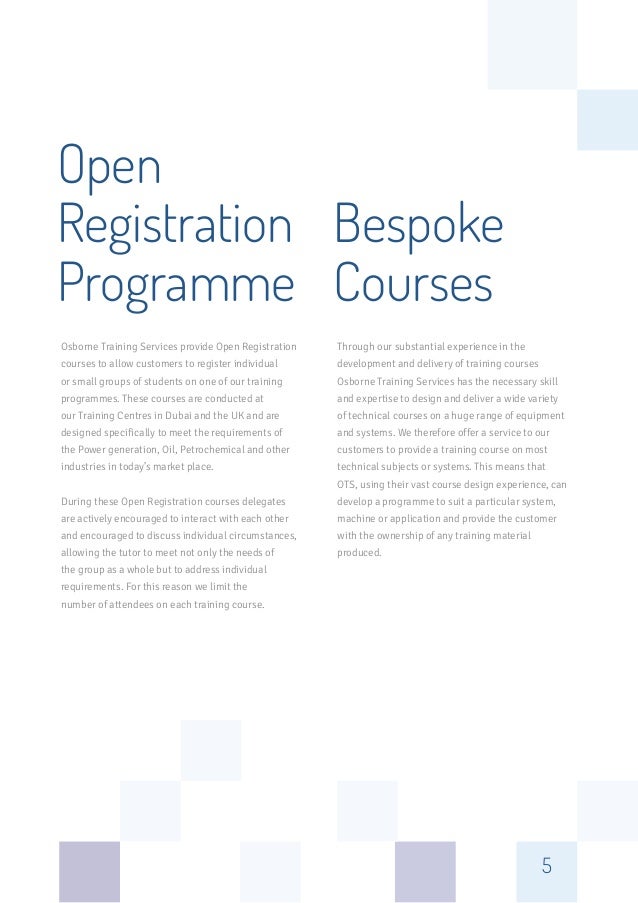 Open Registration Programme

Osborne Training Services provide Open Registration courses to allow customers to register individual or small groups of students on one of our training programmes. These courses are conducted at our Training Centres in Dubai and the UK and are designed specifically to meet the requirements of the Power generation, Oil, Petrochemical and other industries in today's market place.

During these Open Registration courses delegates are actively encouraged to interact with each other and encouraged to discuss individual circumstances, allowing the tutor to meet not only the needs of the group as a whole but to address individual requirements. For this reason we limit the number of attendees on each training course.

Bespoke Courses

Through our substantial experience in the development and delivery of training courses Osborne Training Services has the necessary skill and expertise to design and deliver a wide variety of technical courses on a huge range of equipment and systems. We therefore offer a service to our customers to provide a training course on most technical subjects or systems. This means that OTS, using their vast course design experience, can develop a programme to suit a particular system, machine or application and provide the customer with the ownership of any training material produced.

5